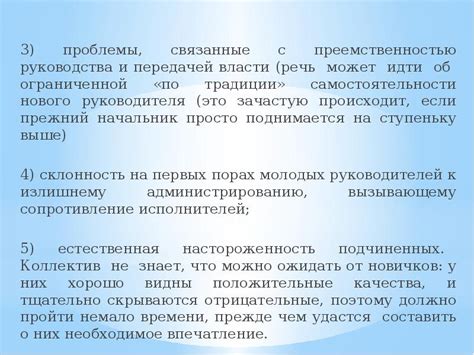 3) проблемы, связанные с преемственностью руководства и передачей власти (речь может идти об ограниченной «по традиции» самостоятельности нового руководителя (это зачастую происходит, если прежний начальник просто поднимается на ступеньку выше)

4) склонность на первых порах молодых руководителей к излишнему администрированию, вызывающему сопротивление исполнителей;

5) естественная настороженность подчиненных. Коллектив не знает, что можно ожидать от новичков: у них хорошо видны положительные качества, и тщательно скрываются отрицательные, поэтому должно пройти немало времени, прежде чем удастся составить о них необходимое впечатление.